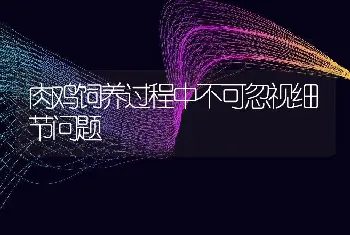 肉鸡饲养过程中不可忽视细节问题